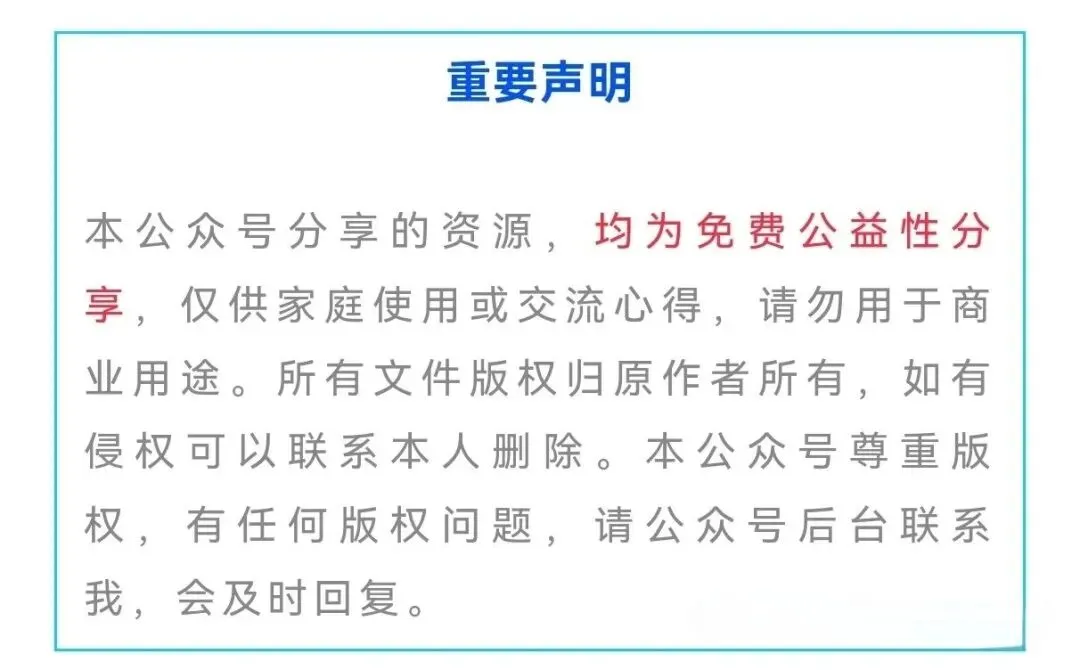 重要声明

本公众号分享的资源，均为免费公益性分享，仅供家庭使用或交流心得，请勿用于商业用途。所有文件版权归原作者所有，如有侵权可以联系本人删除。本公众号尊重版权，有任何版权问题，请公众号后台联系我，会及时回复。